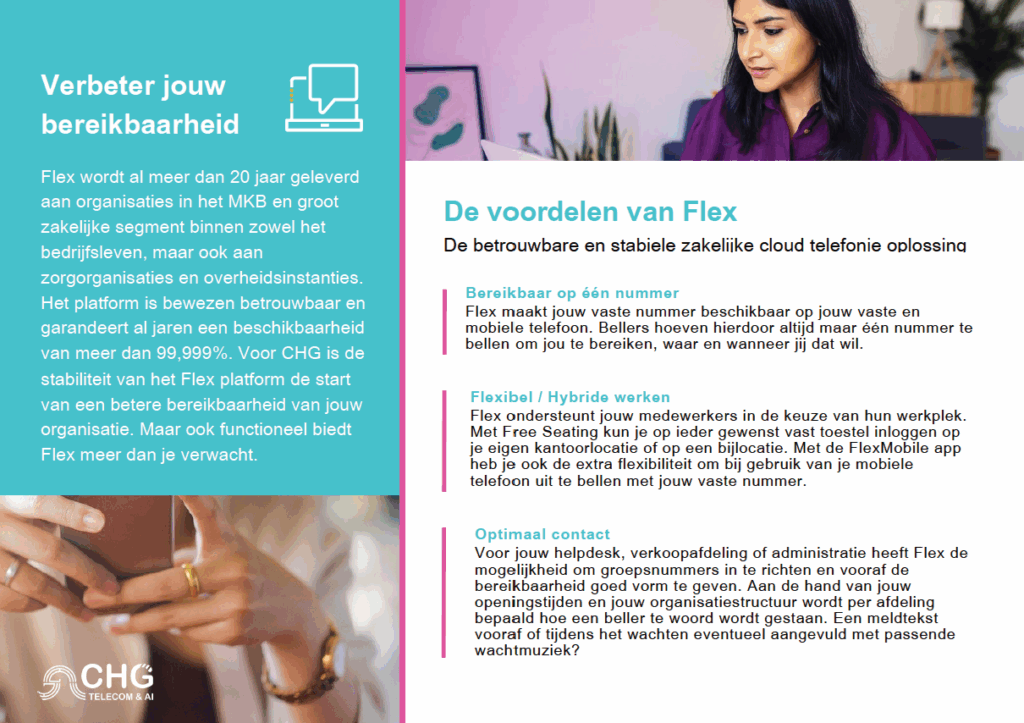 Verbeter jouw bereikbaarheid

Flex wordt al meer dan 20 jaar geleverd aan organisaties in het MKB en groot zakelijke segment binnen zowel het bedrijfsleven, maar ook aan zorgorganisaties en overheidsinstanties. Het platform is bewezen betrouwbaar en garandeert al jaren een beschikbaarheid van meer dan 99,999%. Voor CHG is de stabiliteit van het Flex platform de start van een betere bereikbaarheid van jouw organisatie. Maar ook functioneel biedt Flex meer dan je verwacht.

CHG
TELECOM & AI

De voordelen van Flex

De betrouwbare en stabiele zakelijke cloud telefonie oplossing

Bereikbaar op één nummer
Flex maakt jouw vaste nummer beschikbaar op jouw vaste en mobiele telefoon. Bellers hoeven hierdoor altijd maar één nummer te bellen om jou te bereiken, waar en wanneer jij dat wil.

Flexibel / Hybride werken
Flex ondersteunt jouw medewerkers in de keuze van hun werkplek. Met Free Seating kun je op ieder gewenst vast toestel inloggen op je eigen kantoorlocatie of op een bijlocatie. Met de FlexMobile app heb je ook de extra flexibiliteit om bij gebruik van je mobiele telefoon uit te bellen met jouw vaste nummer.

Optimaal contact
Voor jouw helpdesk, verkoopafdeling of administratie heeft Flex de mogelijkheid om groepsnummers in te richten en vooraf de bereikbaarheid goed vorm te geven. Aan de hand van jouw openingstijden en jouw organisatiestructuur wordt per afdeling bepaald hoe een beller te woord wordt gestaan. Een meldtekst vooraf of tijdens het wachten eventueel aangevuld met passende wachtmuziek?